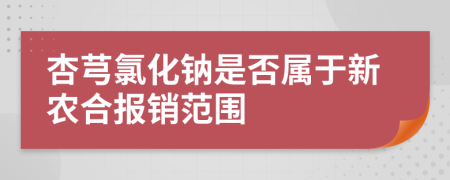 杏芎氯化钠是否属于新农合报销范围